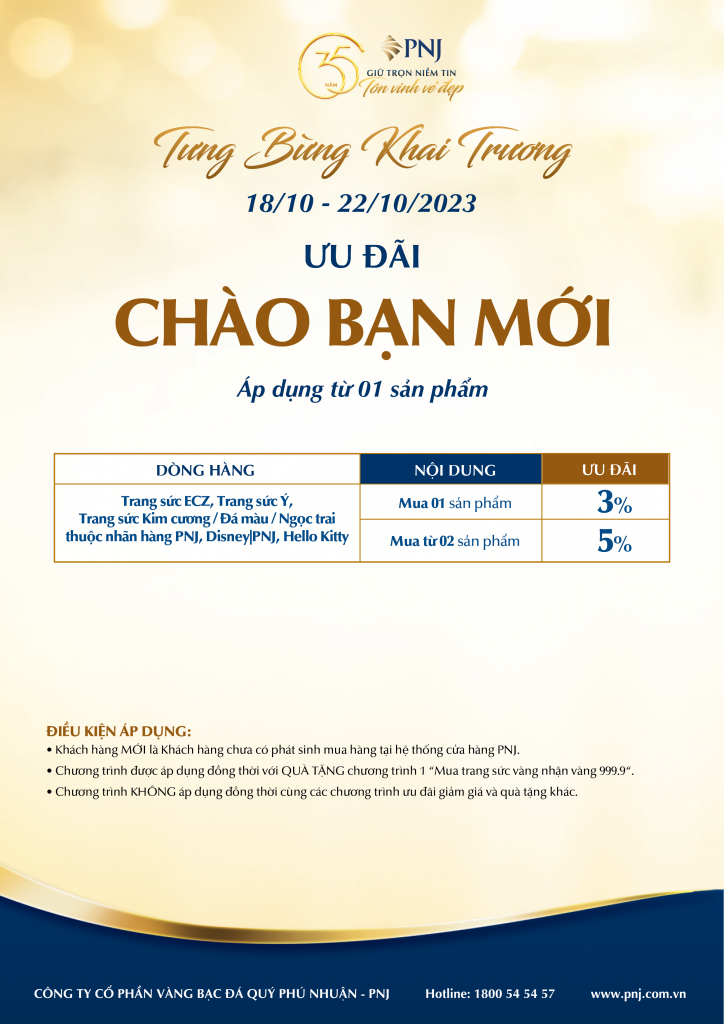 35 NĂM PNJ GIỮ TRỌN NIỀM TIN Tôn vinh vẻ đẹp

Tưng Bừng Khai Trương

18/10 - 22/10/2023

ƯU ĐÃI

CHÀO BẠN MỚI

Áp dụng từ 01 sản phẩm

| DÒNG HÀNG | NỘI DUNG | ƯU ĐÃI |
|---|---|---|
| Trang sức ECZ, Trang sức Ý, Trang sức Kim cương / Đá màu / Ngọc trai thuộc nhãn hàng PNJ, Disney\|PNJ, Hello Kitty | Mua 01 sản phẩm | 3% |
| | Mua từ 02 sản phẩm | 5% |

ĐIỀU KIỆN ÁP DỤNG:
• Khách hàng MỚI là Khách hàng chưa có phát sinh mua hàng tại hệ thống cửa hàng PNJ.
• Chương trình được áp dụng đồng thời với QUÀ TẶNG chương trình 1 "Mua trang sức vàng nhận vàng 999.9".
• Chương trình KHÔNG áp dụng đồng thời cùng các chương trình ưu đãi giảm giá và quà tặng khác.

CÔNG TY CỔ PHẦN VÀNG BẠC ĐÁ QUÝ PHÚ NHUẬN - PNJ Hotline: 1800 54 54 57 www.pnj.com.vn